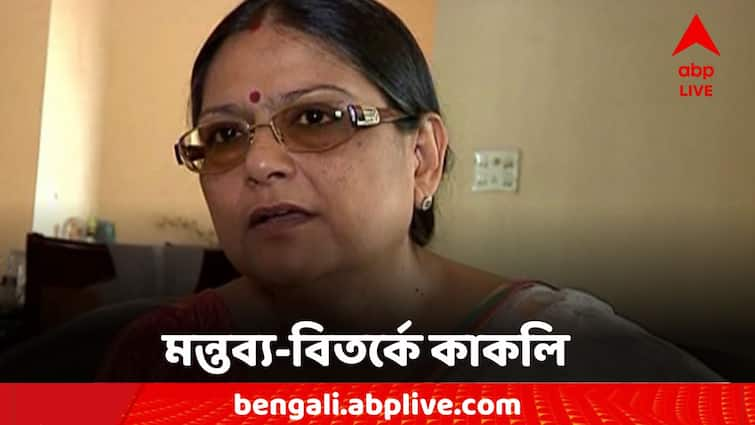 abp LIVE

মন্তব্য-বিতর্কে কাকলি

bengali.abplive.com